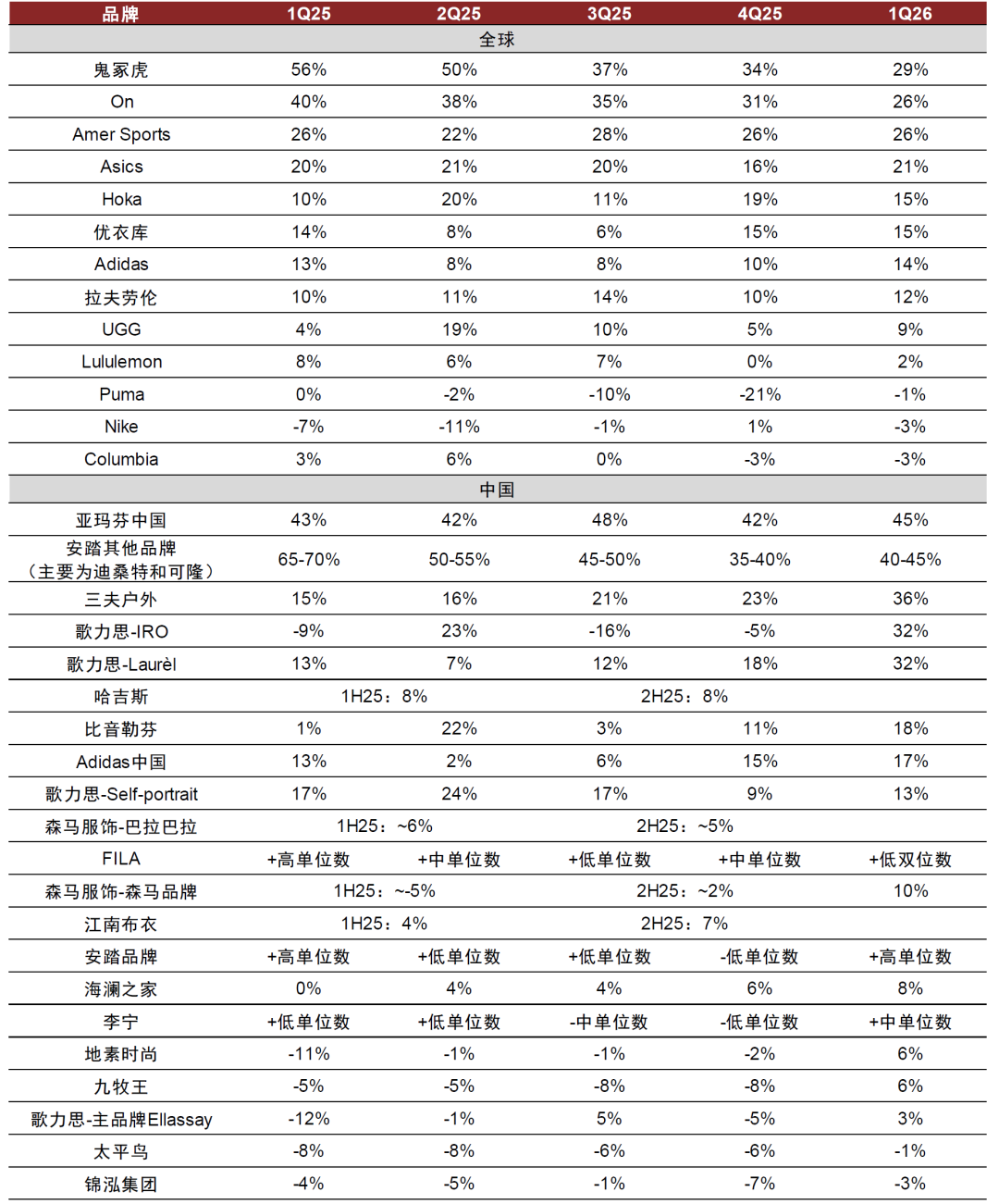 | 品牌 | 1Q25 | 2Q25 | 3Q25 | 4Q25 | 1Q26 |
|---|---|---|---|---|---|
| 全球 | | | | | |
| 鬼冢虎 | 56% | 50% | 37% | 34% | 29% |
| On | 40% | 38% | 35% | 31% | 26% |
| Amer Sports | 26% | 22% | 28% | 26% | 26% |
| Asics | 20% | 21% | 20% | 16% | 21% |
| Hoka | 10% | 20% | 11% | 19% | 15% |
| 优衣库 | 14% | 8% | 6% | 15% | 15% |
| Adidas | 13% | 8% | 8% | 10% | 14% |
| 拉夫劳伦 | 10% | 11% | 14% | 10% | 12% |
| UGG | 4% | 19% | 10% | 5% | 9% |
| Lululemon | 8% | 6% | 7% | 0% | 2% |
| Puma | 0% | -2% | -10% | -21% | -1% |
| Nike | -7% | -11% | -1% | 1% | -3% |
| Columbia | 3% | 6% | 0% | -3% | -3% |
| 中国 | | | | | |
| 亚玛芬中国 | 43% | 42% | 48% | 42% | 45% |
| 安踏其他品牌（主要为迪桑特和可隆） | 65-70% | 50-55% | 45-50% | 35-40% | 40-45% |
| 三夫户外 | 15% | 16% | 21% | 23% | 36% |
| 歌力思-IRO | -9% | 23% | -16% | -5% | 32% |
| 歌力思-Laurèl | 13% | 7% | 12% | 18% | 32% |
| 哈吉斯 | 1H25：8% | | 2H25：8% | | |
| 比音勒芬 | 1% | 22% | 3% | 11% | 18% |
| Adidas中国 | 13% | 2% | 6% | 15% | 17% |
| 歌力思-Self-portrait | 17% | 24% | 17% | 9% | 13% |
| 森马服饰-巴拉巴拉 | 1H25：~6% | | 2H25：~5% | | |
| FILA | +高单位数 | +中单位数 | +低单位数 | +中单位数 | +低双位数 |
| 森马服饰-森马品牌 | 1H25：~-5% | | 2H25：~2% | | 10% |
| 江南布衣 | 1H25：4% | | 2H25：7% | | |
| 安踏品牌 | +高单位数 | +低单位数 | +低单位数 | -低单位数 | +高单位数 |
| 海澜之家 | 0% | 4% | 4% | 6% | 8% |
| 李宁 | +低单位数 | +低单位数 | -中单位数 | -低单位数 | +中单位数 |
| 地素时尚 | -11% | -1% | -1% | -2% | 6% |
| 九牧王 | -5% | -5% | -8% | -8% | 6% |
| 歌力思-主品牌Ellassay | -12% | -1% | 5% | -5% | 3% |
| 太平鸟 | -8% | -8% | -6% | -6% | -1% |
| 锦泓集团 | -4% | -5% | -1% | -7% | -3% |